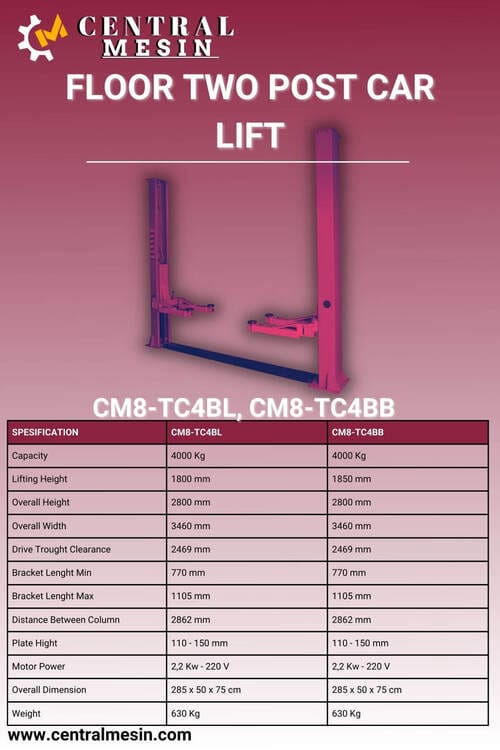 CENTRAL MESIN

FLOOR TWO POST CAR LIFT

CM8-TC4BL, CM8-TC4BB

| SPESIFICATION | CM8-TC4BL | CM8-TC4BB |
|---|---|---|
| Capacity | 4000 Kg | 4000 Kg |
| Lifting Height | 1800 mm | 1850 mm |
| Overall Height | 2800 mm | 2800 mm |
| Overall Width | 3460 mm | 3460 mm |
| Drive Trought Clearance | 2469 mm | 2469 mm |
| Bracket Lenght Min | 770 mm | 770 mm |
| Bracket Lenght Max | 1105 mm | 1105 mm |
| Distance Between Column | 2862 mm | 2862 mm |
| Plate Hight | 110 - 150 mm | 110 - 150 mm |
| Motor Power | 2,2 Kw - 220 V | 2,2 Kw - 220 V |
| Overall Dimension | 285 x 50 x 75 cm | 285 x 50 x 75 cm |
| Weight | 630 Kg | 630 Kg |

www.centralmesin.com